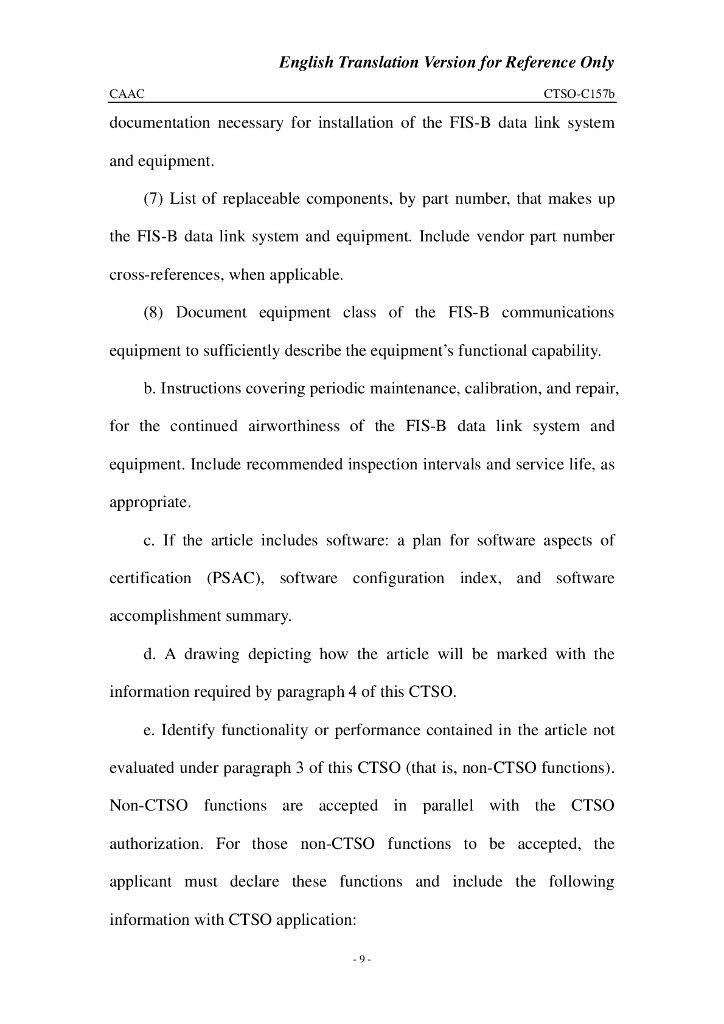 English Translation Version for Reference Only

CAAC CTSO-C157b

documentation necessary for installation of the FIS-B data link system and equipment.

(7) List of replaceable components, by part number, that makes up the FIS-B data link system and equipment. Include vendor part number cross-references, when applicable.

(8) Document equipment class of the FIS-B communications equipment to sufficiently describe the equipment's functional capability.

b. Instructions covering periodic maintenance, calibration, and repair, for the continued airworthiness of the FIS-B data link system and equipment. Include recommended inspection intervals and service life, as appropriate.

c. If the article includes software: a plan for software aspects of certification (PSAC), software configuration index, and software accomplishment summary.

d. A drawing depicting how the article will be marked with the information required by paragraph 4 of this CTSO.

e. Identify functionality or performance contained in the article not evaluated under paragraph 3 of this CTSO (that is, non-CTSO functions). Non-CTSO functions are accepted in parallel with the CTSO authorization. For those non-CTSO functions to be accepted, the applicant must declare these functions and include the following information with CTSO application:

- 9 -